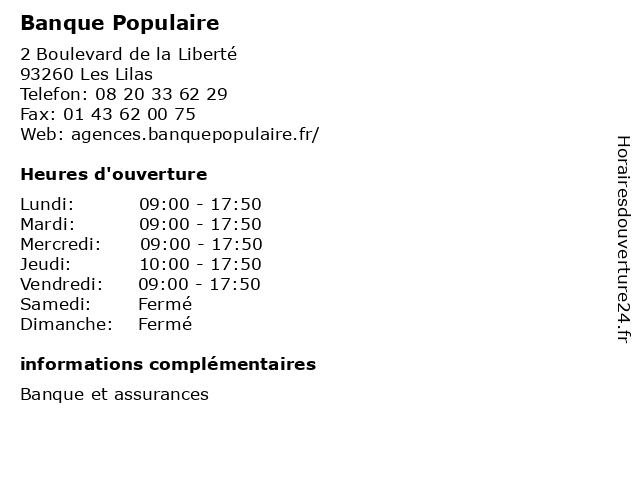 Banque Populaire

2 Boulevard de la Liberté
93260 Les Lilas
Telefon: 08 20 33 62 29
Fax: 01 43 62 00 75
Web: agences.banquepopulaire.fr/

Heures d'ouverture

| | |
|---|---|
| Lundi: | 09:00 - 17:50 |
| Mardi: | 09:00 - 17:50 |
| Mercredi: | 09:00 - 17:50 |
| Jeudi: | 10:00 - 17:50 |
| Vendredi: | 09:00 - 17:50 |
| Samedi: | Fermé |
| Dimanche: | Fermé |

informations complémentaires

Banque et assurances

Horairesdouverture24.fr